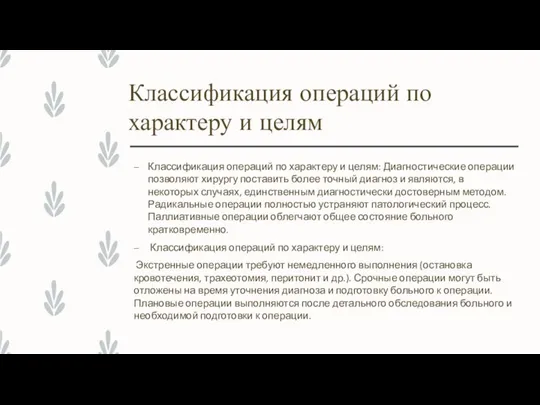 Классификация операций по характеру и целям

– Классификация операций по характеру и целям: Диагностические операции позволяют хирургу поставить более точный диагноз и являются, в некоторых случаях, единственным диагностически достоверным методом. Радикальные операции полностью устраняют патологический процесс. Паллиативные операции облегчают общее состояние больного кратковременно.

– Классификация операций по характеру и целям:

Экстренные операции требуют немедленного выполнения (остановка кровотечения, трахеотомия, перитонит и др.). Срочные операции могут быть отложены на время уточнения диагноза и подготовку больного к операции. Плановые операции выполняются после детального обследования больного и необходимой подготовки к операции.